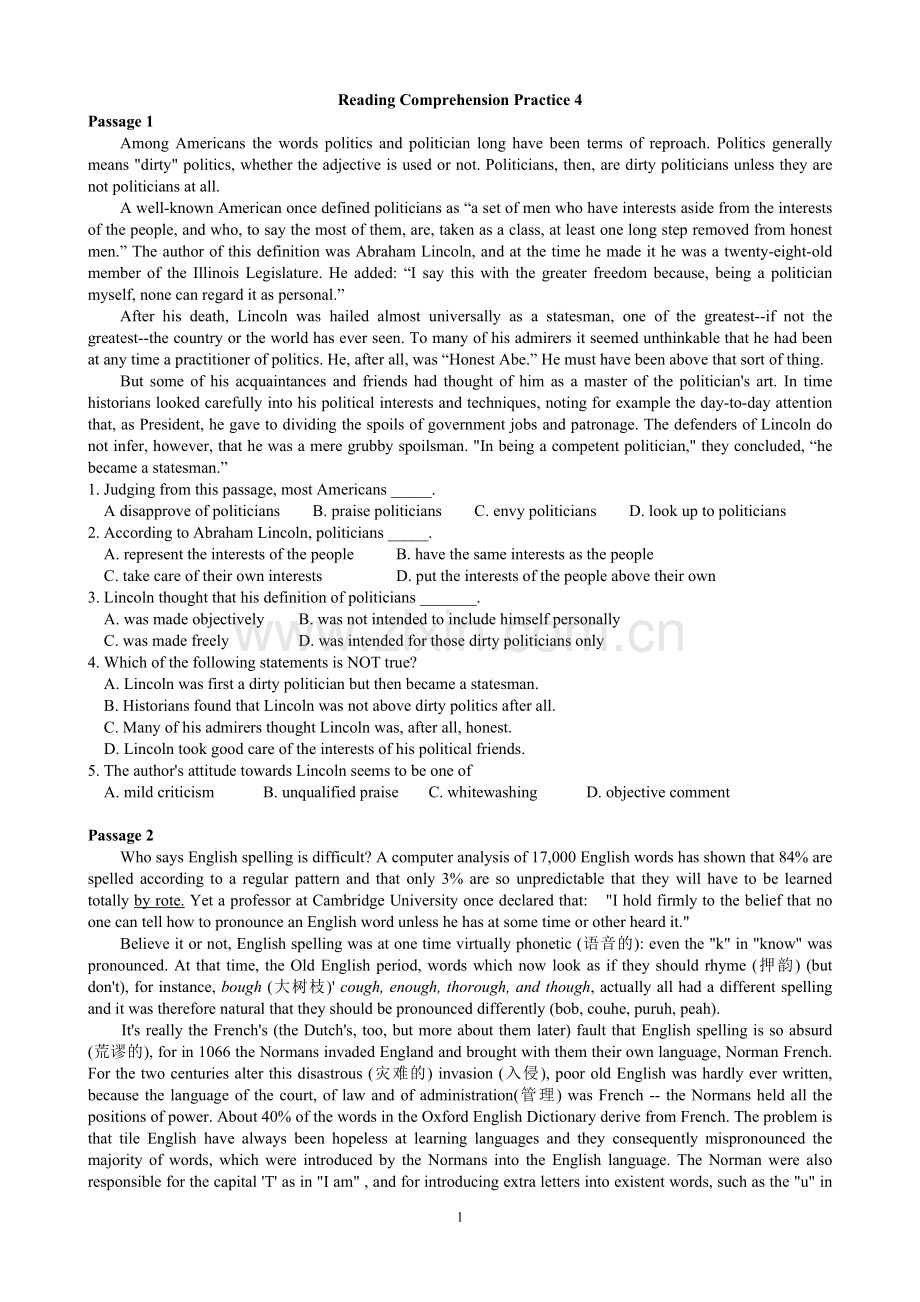 Reading Comprehension Practice 4

Passage 1

Among Americans the words politics and politician long have been terms of reproach. Politics generally means "dirty" politics, whether the adjective is used or not. Politicians, then, are dirty politicians unless they are not politicians at all.

A well-known American once defined politicians as "a set of men who have interests aside from the interests of the people, and who, to say the most of them, are, taken as a class, at least one long step removed from honest men." The author of this definition was Abraham Lincoln, and at the time he made it he was a twenty-eight-old member of the Illinois Legislature. He added: "I say this with the greater freedom because, being a politician myself, none can regard it as personal."

After his death, Lincoln was hailed almost universally as a statesman, one of the greatest--if not the greatest--the country or the world has ever seen. To many of his admirers it seemed unthinkable that he had been at any time a practitioner of politics. He, after all, was "Honest Abe." He must have been above that sort of thing.

But some of his acquaintances and friends had thought of him as a master of the politician's art. In time historians looked carefully into his political interests and techniques, noting for example the day-to-day attention that, as President, he gave to dividing the spoils of government jobs and patronage. The defenders of Lincoln do not infer, however, that he was a mere grubby spoilsman. "In being a competent politician," they concluded, "he became a statesman."

1. Judging from this passage, most Americans ____.
A disapprove of politicians B. praise politicians C. envy politicians D. look up to politicians

2. According to Abraham Lincoln, politicians ____.
A. represent the interests of the people B. have the same interests as the people
C. take care of their own interests D. put the interests of the people above their own

3. Lincoln thought that his definition of politicians ____.
A. was made objectively B. was not intended to include himself personally
C. was made freely D. was intended for those dirty politicians only

4. Which of the following statements is NOT true?
A. Lincoln was first a dirty politician but then became a statesman.
B. Historians found that Lincoln was not above dirty politics after all.
C. Many of his admirers thought Lincoln was, after all, honest.
D. Lincoln took good care of the interests of his political friends.

5. The author's attitude towards Lincoln seems to be one of
A. mild criticism B. unqualified praise C. whitewashing D. objective comment

Passage 2

Who says English spelling is difficult? A computer analysis of 17,000 English words has shown that 84% are spelled according to a regular pattern and that only 3% are so unpredictable that they will have to be learned totally by rote. Yet a professor at Cambridge University once declared that: "I hold firmly to the belief that no one can tell how to pronounce an English word unless he has at some time or other heard it."

Believe it or not, English spelling was at one time virtually phonetic (语音的): even the "k" in "know" was pronounced. At that time, the Old English period, words which now look as if they should rhyme (押韵) (but don't), for instance, bough (大树枝)' cough, enough, thorough, and though, actually all had a different spelling and it was therefore natural that they should be pronounced differently (bob, couhe, puruh, peah).

It's really the French's (the Dutch's, too, but more about them later) fault that English spelling is so absurd (荒谬的), for in 1066 the Normans invaded England and brought with them their own language, Norman French. For the two centuries alter this disastrous (灾难的) invasion (入侵), poor old English was hardly ever written, because the language of the court, of law and of administration(管理) was French -- the Normans held all the positions of power. About 40% of the words in the Oxford English Dictionary derive from French. The problem is that tile English have always been hopeless at learning languages and they consequently mispronounced the majority of words, which were introduced by the Normans into the English language. The Norman were also responsible for the capital 'T' as in "I am" , and for introducing extra letters into existent words, such as the "u" in

1

www.zixin.com.cn